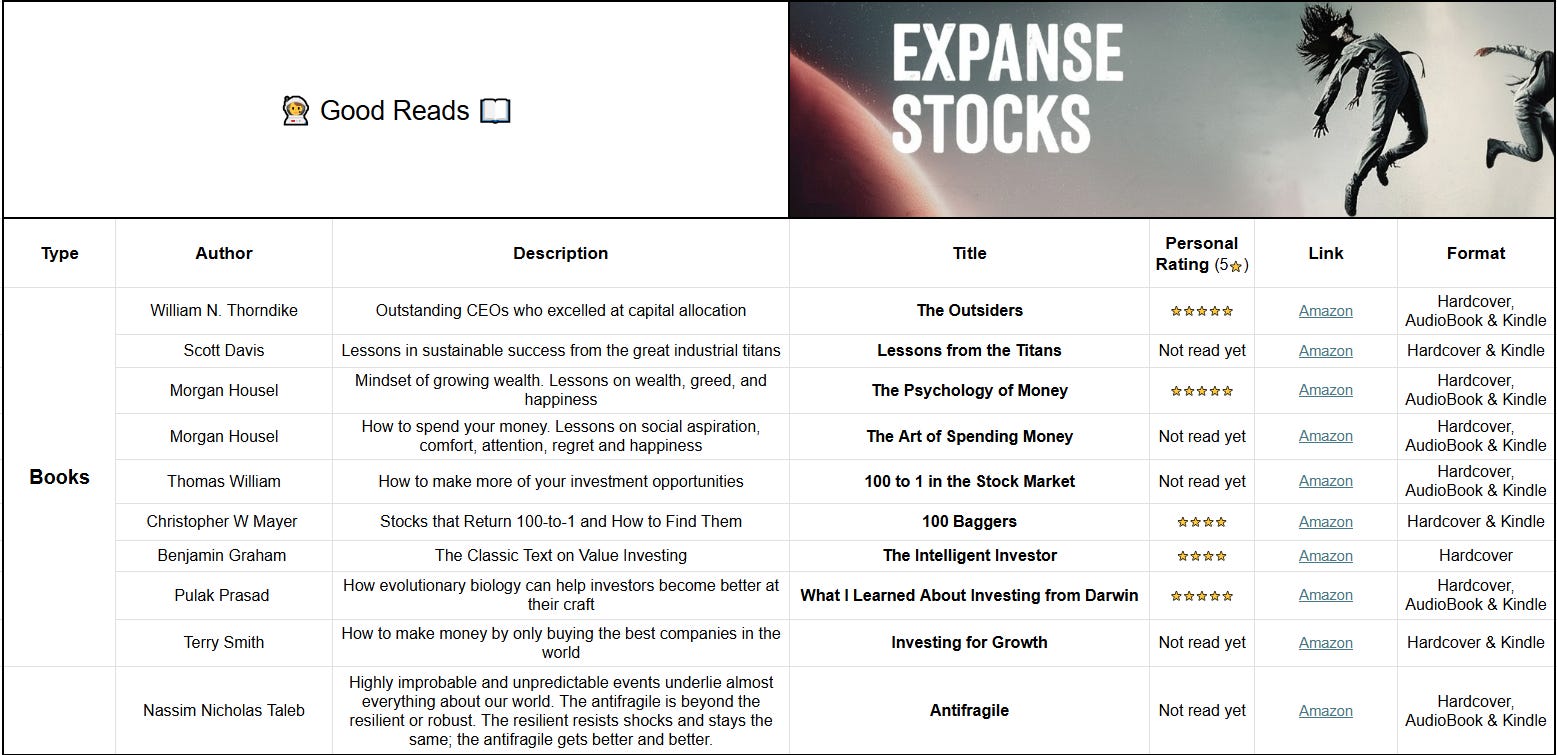 🧑‍🚀 Good Reads 📖

EXPANSE STOCKS

| Type | Author | Description | Title | Personal Rating (5⭐) | Link | Format |
|---|---|---|---|---|---|---|
| Books | William N. Thorndike | Outstanding CEOs who excelled at capital allocation | The Outsiders | ⭐⭐⭐⭐⭐ | Amazon | Hardcover, AudioBook & Kindle |
| | Scott Davis | Lessons in sustainable success from the great industrial titans | Lessons from the Titans | Not read yet | Amazon | Hardcover & Kindle |
| | Morgan Housel | Mindset of growing wealth. Lessons on wealth, greed, and happiness | The Psychology of Money | ⭐⭐⭐⭐⭐ | Amazon | Hardcover, AudioBook & Kindle |
| | Morgan Housel | How to spend your money. Lessons on social aspiration, comfort, attention, regret and happiness | The Art of Spending Money | Not read yet | Amazon | Hardcover, AudioBook & Kindle |
| | Thomas William | How to make more of your investment opportunities | 100 to 1 in the Stock Market | Not read yet | Amazon | Hardcover, AudioBook & Kindle |
| | Christopher W Mayer | Stocks that Return 100-to-1 and How to Find Them | 100 Baggers | ⭐⭐⭐⭐ | Amazon | Hardcover & Kindle |
| | Benjamin Graham | The Classic Text on Value Investing | The Intelligent Investor | ⭐⭐⭐⭐ | Amazon | Hardcover |
| | Pulak Prasad | How evolutionary biology can help investors become better at their craft | What I Learned About Investing from Darwin | ⭐⭐⭐⭐⭐ | Amazon | Hardcover, AudioBook & Kindle |
| | Terry Smith | How to make money by only buying the best companies in the world | Investing for Growth | Not read yet | Amazon | Hardcover & Kindle |
| | Nassim Nicholas Taleb | Highly improbable and unpredictable events underlie almost everything about our world. The antifragile is beyond the resilient or robust. The resilient resists shocks and stays the same; the antifragile gets better and better. | Antifragile | Not read yet | Amazon | Hardcover, AudioBook & Kindle |